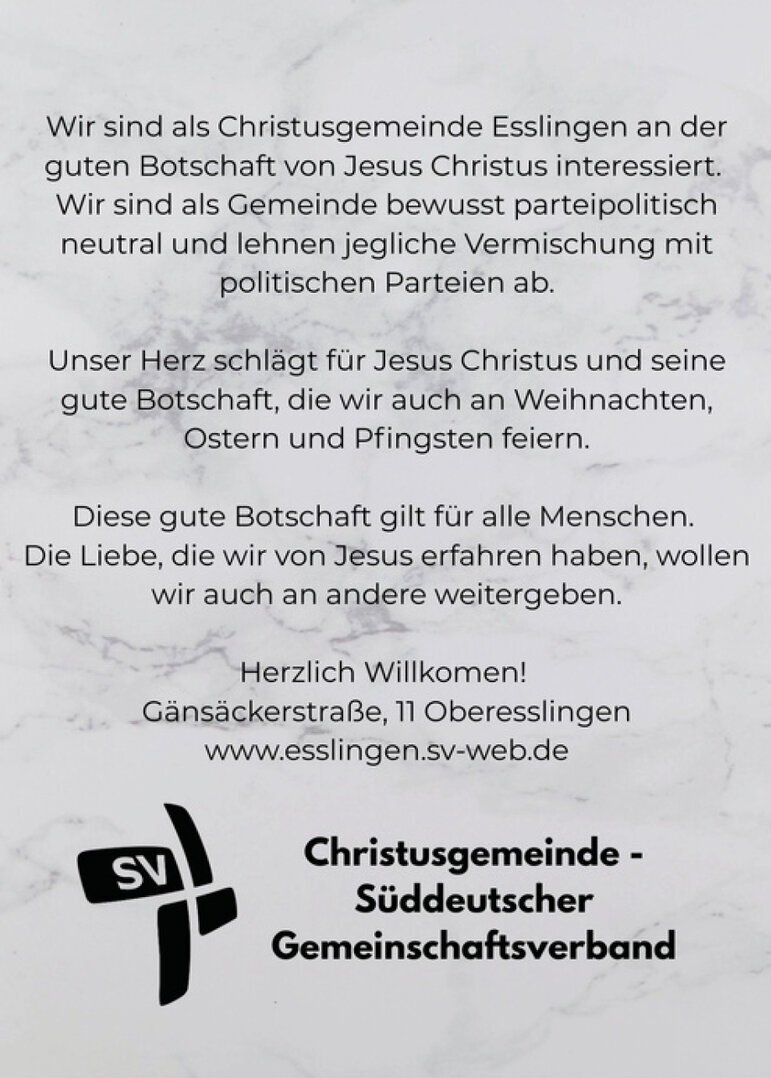 Wir sind als Christusgemeinde Esslingen an der guten Botschaft von Jesus Christus interessiert. Wir sind als Gemeinde bewusst parteipolitisch neutral und lehnen jegliche Vermischung mit politischen Parteien ab.

Unser Herz schlägt für Jesus Christus und seine gute Botschaft, die wir auch an Weihnachten, Ostern und Pfingsten feiern.

Diese gute Botschaft gilt für alle Menschen. Die Liebe, die wir von Jesus erfahren haben, wollen wir auch an andere weitergeben.

Herzlich Willkomen!
Gänsäckerstraße, 11 Oberesslingen
www.esslingen.sv-web.de

SV

Christusgemeinde -
Süddeutscher
Gemeinschaftsverband